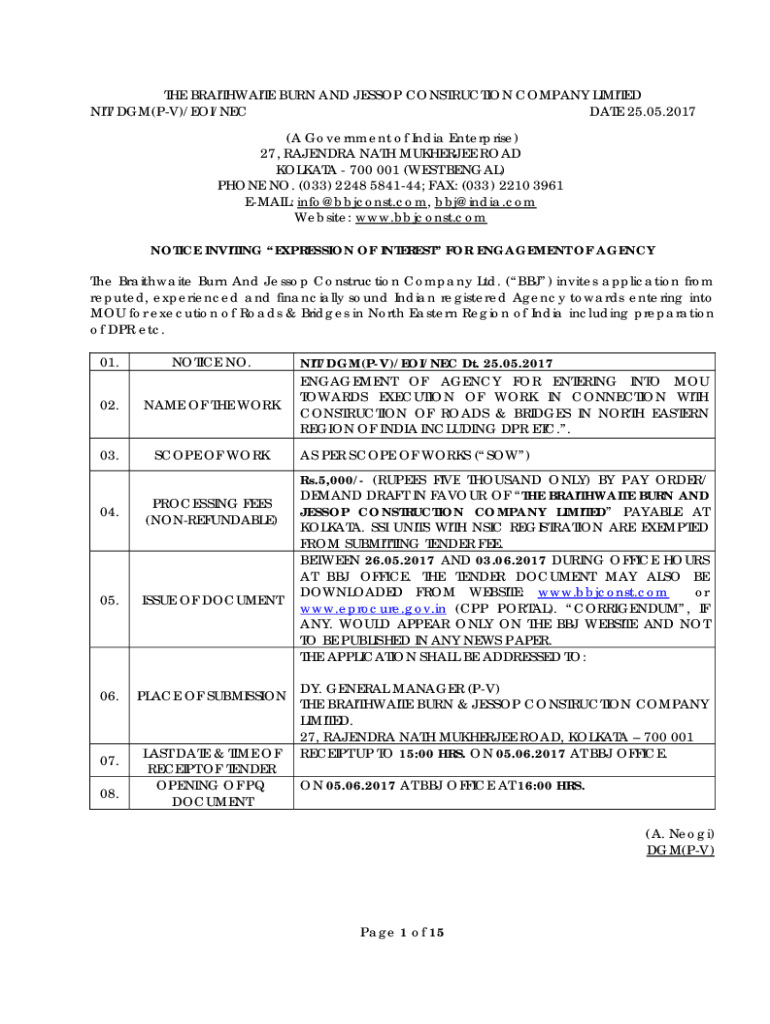 THE BRAITHWAITE BURN AND JESSOP CONSTRUCTION COMPANY LIMITED
NIT/DGM(P-V)/EOI/NEC DATE 25.05.2017

(A Government of India Enterprise)
27, RAJENDRA NATH MUKHERJEE ROAD
KOLKATA - 700 001 (WEST BENGAL)
PHONE NO. (033) 2248 5841-44; FAX: (033) 2210 3961
E-MAIL: info@bbjconst.com, bbj@india.com
Website: www.bbjconst.com

NOTICE INVITING "EXPRESSION OF INTEREST" FOR ENGAGEMENT OF AGENCY

The Braithwaite Burn And Jessop Construction Company Ltd. ("BBJ") invites application from reputed, experienced and financially sound Indian registered Agency towards entering into MOU for execution of Roads & Bridges in North Eastern Region of India including preparation of DPR etc.

| 01. | NOTICE NO. | NIT/DGM(P-V)/EOI/NEC Dt. 25.05.2017 |
|---|---|---|
| 02. | NAME OF THE WORK | ENGAGEMENT OF AGENCY FOR ENTERING INTO MOU TOWARDS EXECUTION OF WORK IN CONNECTION WITH CONSTRUCTION OF ROADS & BRIDGES IN NORTH EASTERN REGION OF INDIA INCLUDING DPR ETC.". |
| 03. | SCOPE OF WORK | AS PER SCOPE OF WORKS ("SOW") |
| 04. | PROCESSING FEES (NON-REFUNDABLE) | Rs.5,000/- (RUPEES FIVE THOUSAND ONLY) BY PAY ORDER/ DEMAND DRAFT IN FAVOUR OF "THE BRAITHWAITE BURN AND JESSOP CONSTRUCTION COMPANY LIMITED" PAYABLE AT KOLKATA. SSI UNITS WITH NSIC REGISTRATION ARE EXEMPTED FROM SUBMITTING TENDER FEE. |
| 05. | ISSUE OF DOCUMENT | BETWEEN 26.05.2017 AND 03.06.2017 DURING OFFICE HOURS AT BBJ OFFICE. THE TENDER DOCUMENT MAY ALSO BE DOWNLOADED FROM WEBSITE: www.bbjconst.com or www.eprocure.gov.in (CPP PORTAL). "CORRIGENDUM", IF ANY. WOULD APPEAR ONLY ON THE BBJ WEBSITE AND NOT TO BE PUBLISHED IN ANY NEWS PAPER. |
| 06. | PLACE OF SUBMISSION | THE APPLICATION SHALL BE ADDRESSED TO: DY. GENERAL MANAGER (P-V) THE BRAITHWAITE BURN & JESSOP CONSTRUCTION COMPANY LIMITED. 27, RAJENDRA NATH MUKHERJEE ROAD, KOLKATA – 700 001 |
| 07. | LAST DATE & TIME OF RECEIPT OF TENDER | RECEIPT UP TO 15:00 HRS. ON 05.06.2017 AT BBJ OFFICE. |
| 08. | OPENING OF PQ DOCUMENT | ON 05.06.2017 AT BBJ OFFICE AT 16:00 HRS. |

(A. Neogi)
DGM(P-V)

Page 1 of 15